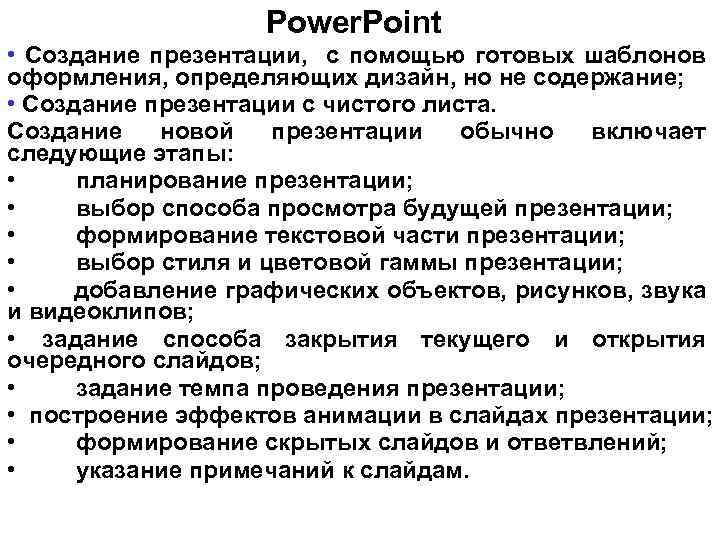 PowerPoint

• Создание презентации, с помощью готовых шаблонов оформления, определяющих дизайн, но не содержание;

• Создание презентации с чистого листа.

Создание новой презентации обычно включает следующие этапы:

• планирование презентации;

• выбор способа просмотра будущей презентации;

• формирование текстовой части презентации;

• выбор стиля и цветовой гаммы презентации;

• добавление графических объектов, рисунков, звука и видеоклипов;

• задание способа закрытия текущего и открытия очередного слайдов;

• задание темпа проведения презентации;

• построение эффектов анимации в слайдах презентации;

• формирование скрытых слайдов и ответвлений;

• указание примечаний к слайдам.